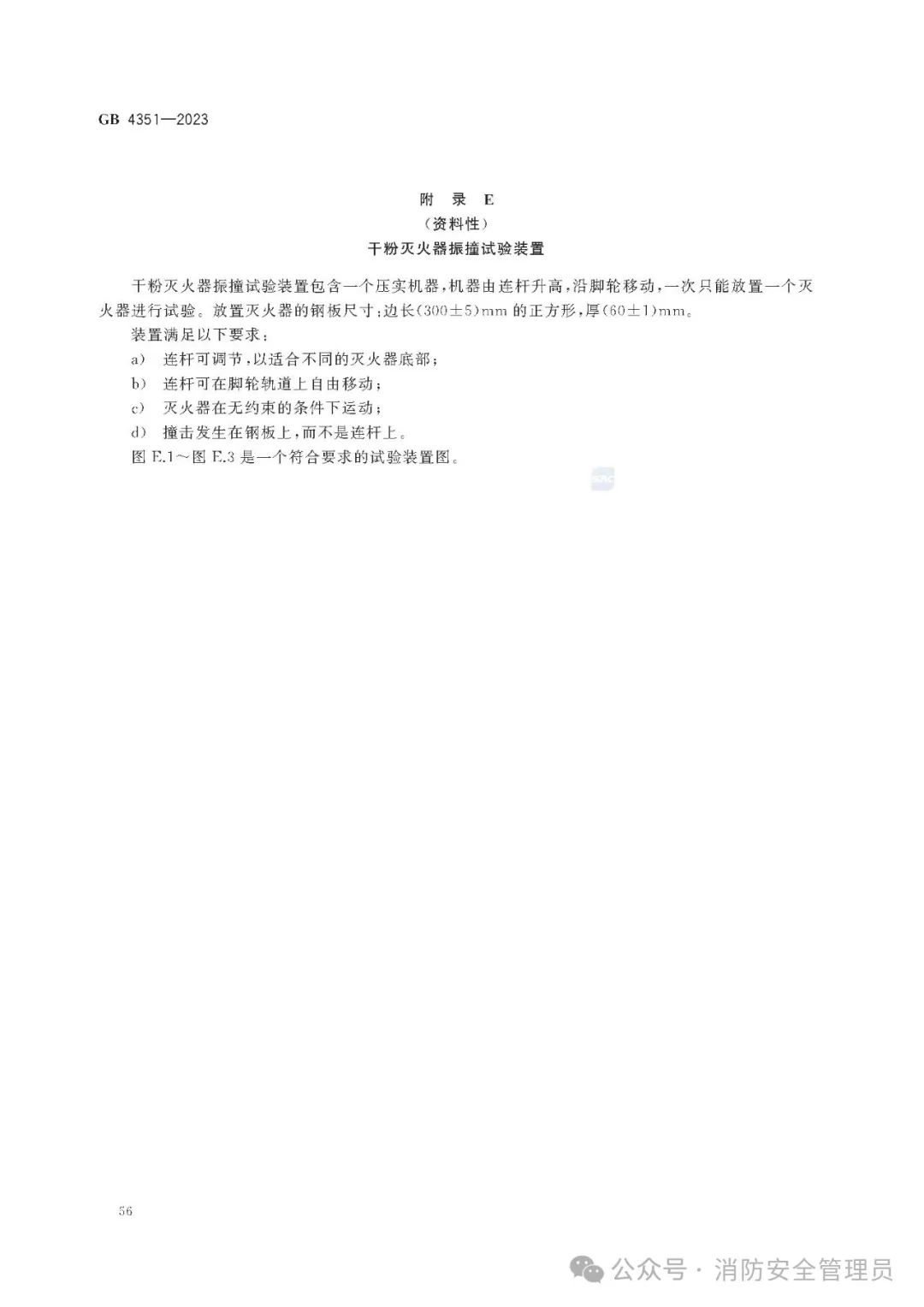 GB 4351—2023

附 录 E
（资料性）
干粉灭火器振撞试验装置

干粉灭火器振撞试验装置包含一个压实机器，机器由连杆升高，沿脚轮移动，一次只能放置一个灭火器进行试验。放置灭火器的钢板尺寸：边长（300±5）mm 的正方形，厚（60±1）mm。

装置满足以下要求：

a） 连杆可调节，以适合不同的灭火器底部；

b） 连杆可在脚轮轨道上自由移动；

c） 灭火器在无约束的条件下运动；

d） 撞击发生在钢板上，而不是连杆上。

图 E.1～图 E.3 是一个符合要求的试验装置图。

56

公众号 · 消防安全管理员